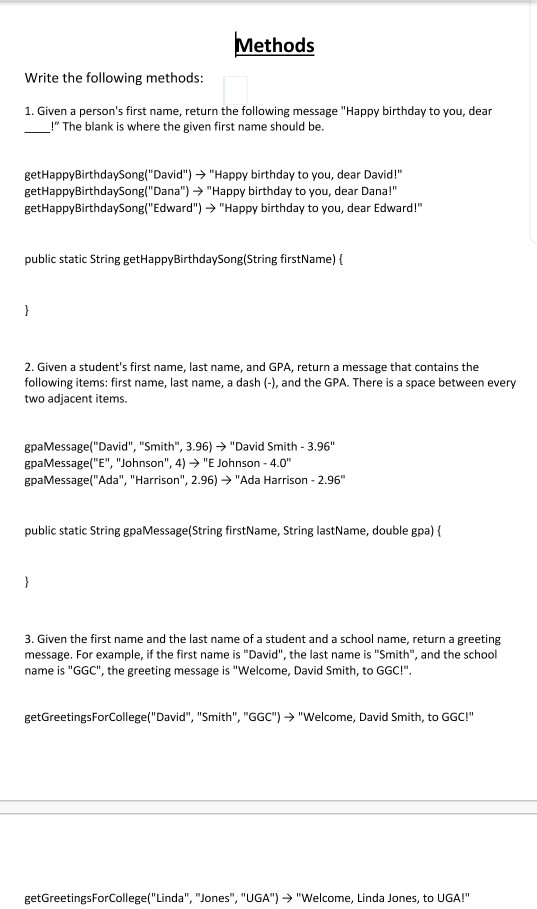 Methods

Write the following methods:

1. Given a person's first name, return the following message "Happy birthday to you, dear ____!" The blank is where the given first name should be.

getHappyBirthdaySong("David") → "Happy birthday to you, dear David!"
getHappyBirthdaySong("Dana") → "Happy birthday to you, dear Dana!"
getHappyBirthdaySong("Edward") → "Happy birthday to you, dear Edward!"

public static String getHappyBirthdaySong(String firstName) {

}

2. Given a student's first name, last name, and GPA, return a message that contains the following items: first name, last name, a dash (-), and the GPA. There is a space between every two adjacent items.

gpaMessage("David", "Smith", 3.96) → "David Smith - 3.96"
gpaMessage("E", "Johnson", 4) → "E Johnson - 4.0"
gpaMessage("Ada", "Harrison", 2.96) → "Ada Harrison - 2.96"

public static String gpaMessage(String firstName, String lastName, double gpa) {

}

3. Given the first name and the last name of a student and a school name, return a greeting message. For example, if the first name is "David", the last name is "Smith", and the school name is "GGC", the greeting message is "Welcome, David Smith, to GGC!".

getGreetingsForCollege("David", "Smith", "GGC") → "Welcome, David Smith, to GGC!"

getGreetingsForCollege("Linda", "Jones", "UGA") → "Welcome, Linda Jones, to UGA!"